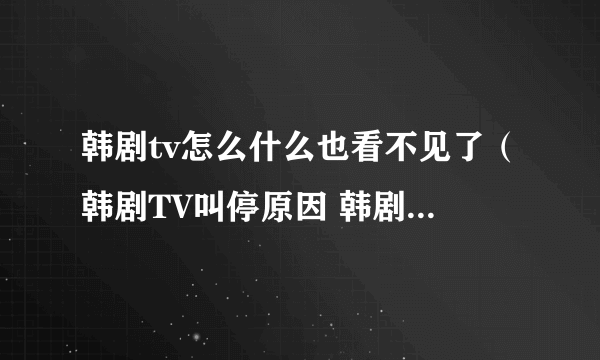 韩剧tv怎么什么也看不见了（韩剧TV叫停原因 韩剧...